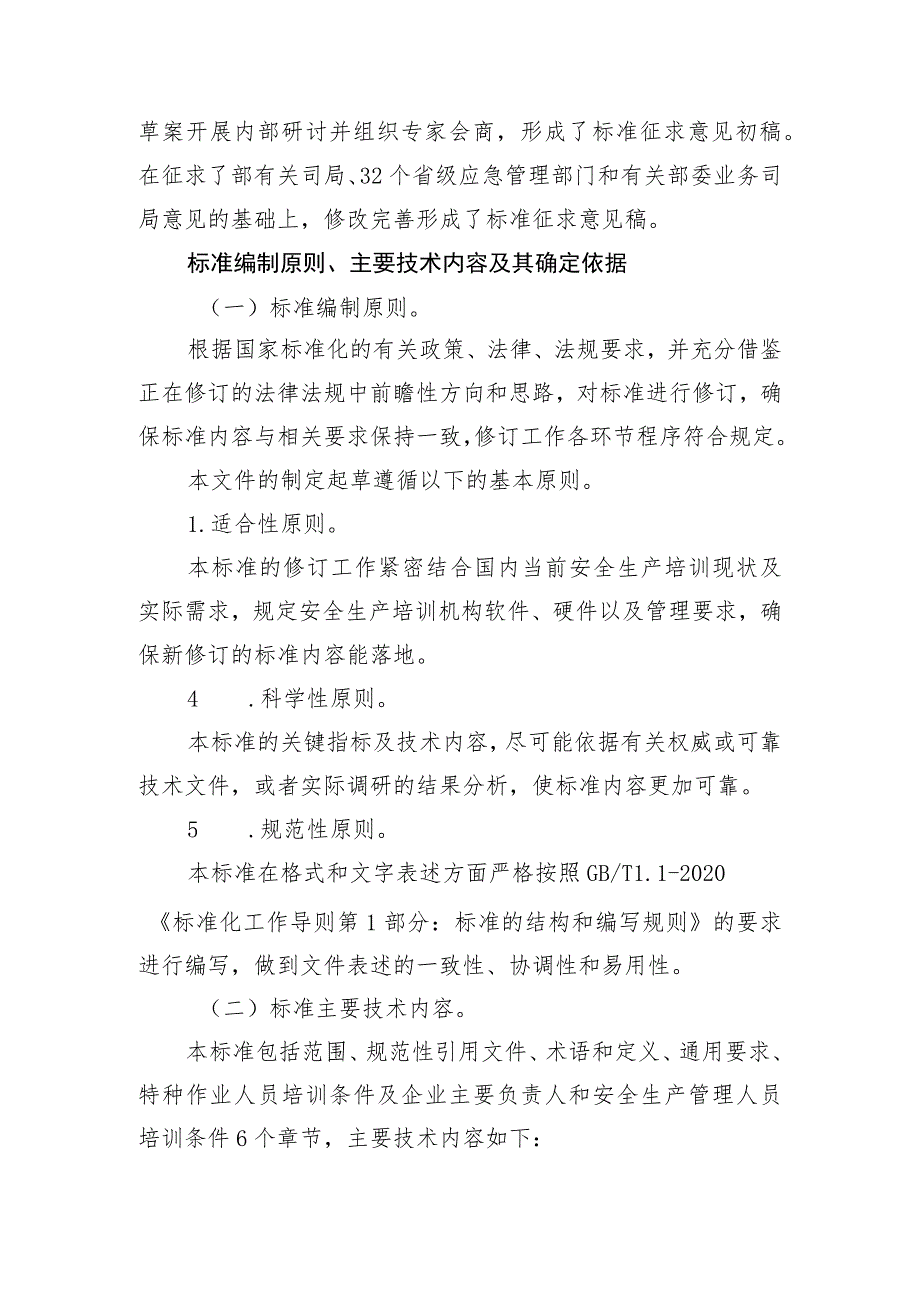 草案开展内部研讨并组织专家会商，形成了标准征求意见初稿。在征求了部有关司局、32个省级应急管理部门和有关部委业务司局意见的基础上，修改完善形成了标准征求意见稿。

标准编制原则、主要技术内容及其确定依据

（一）标准编制原则。

根据国家标准化的有关政策、法律、法规要求，并充分借鉴正在修订的法律法规中前瞻性方向和思路，对标准进行修订，确保标准内容与相关要求保持一致，修订工作各环节程序符合规定。

本文件的制定起草遵循以下的基本原则。

1.适合性原则。

本标准的修订工作紧密结合国内当前安全生产培训现状及实际需求，规定安全生产培训机构软件、硬件以及管理要求，确保新修订的标准内容能落地。

4　.科学性原则。

本标准的关键指标及技术内容，尽可能依据有关权威或可靠技术文件，或者实际调研的结果分析，使标准内容更加可靠。

5　.规范性原则。

本标准在格式和文字表述方面严格按照GB/T1.1-2020《标准化工作导则第1部分：标准的结构和编写规则》的要求进行编写，做到文件表述的一致性、协调性和易用性。

（二）标准主要技术内容。

本标准包括范围、规范性引用文件、术语和定义、通用要求、特种作业人员培训条件及企业主要负责人和安全生产管理人员培训条件6个章节，主要技术内容如下：